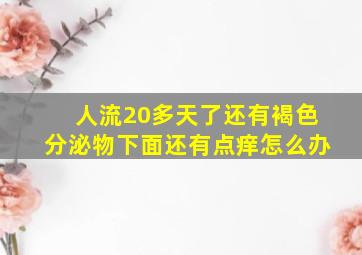 人流20多天了还有褐色分泌物下面还有点痒怎么办